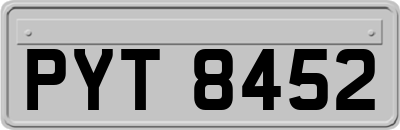 PYT 8452